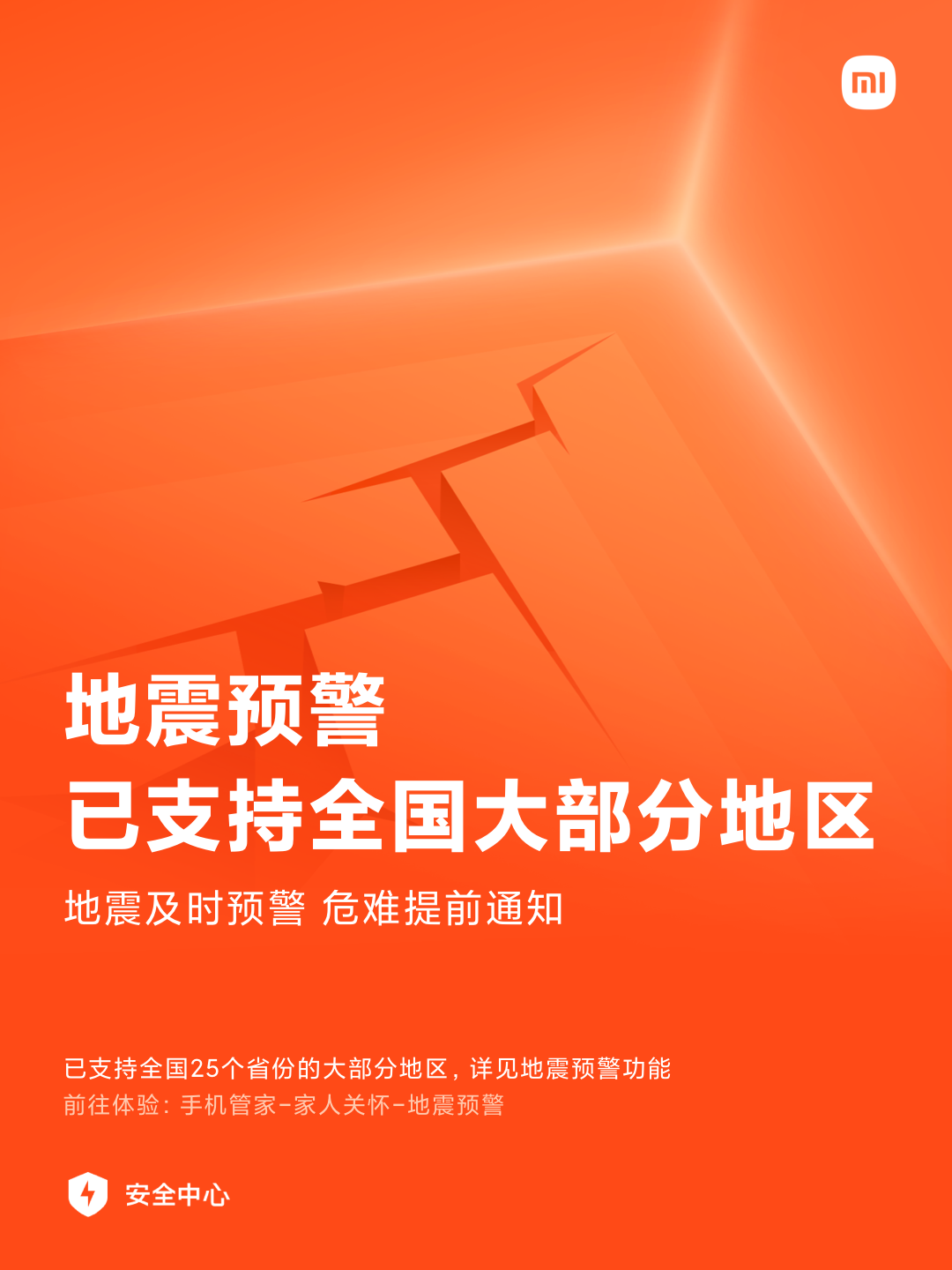 mi

地震预警
已支持全国大部分地区

地震及时预警 危难提前通知

已支持全国25个省份的大部分地区，详见地震预警功能
前往体验：手机管家-家人关怀-地震预警

安全中心